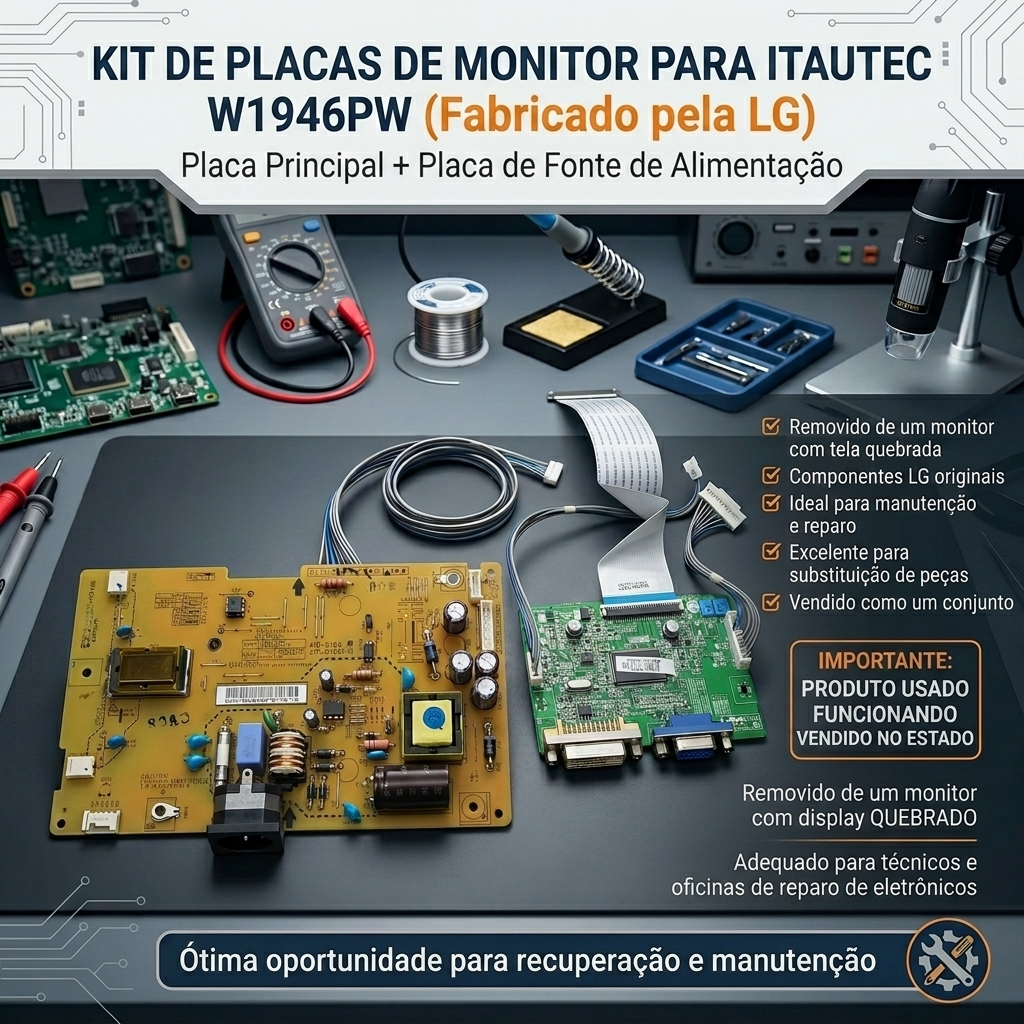 KIT DE PLACAS DE MONITOR PARA ITAUTEC W1946PW (Fabricado pela LG)

Placa Principal + Placa de Fonte de Alimentação

☑ Removido de um monitor com tela quebrada
☑ Componentes LG originais
☑ Ideal para manutenção e reparo
☑ Excelente para substituição de peças
☑ Vendido como um conjunto

IMPORTANTE:
PRODUTO USADO
FUNCIONANDO
VENDIDO NO ESTADO

Removido de um monitor com display QUEBRADO

Adequado para técnicos e oficinas de reparo de eletrônicos

Ótima oportunidade para recuperação e manutenção